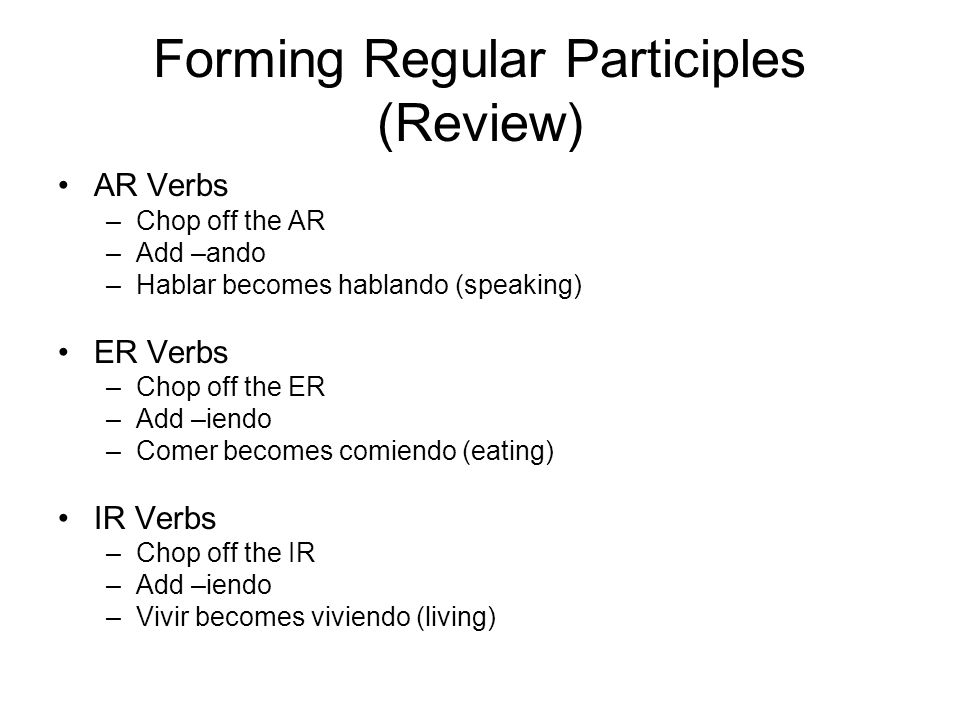 Forming Regular Participles (Review)

• AR Verbs
– Chop off the AR
– Add –ando
– Hablar becomes hablando (speaking)

• ER Verbs
– Chop off the ER
– Add –iendo
– Comer becomes comiendo (eating)

• IR Verbs
– Chop off the IR
– Add –iendo
– Vivir becomes viviendo (living)